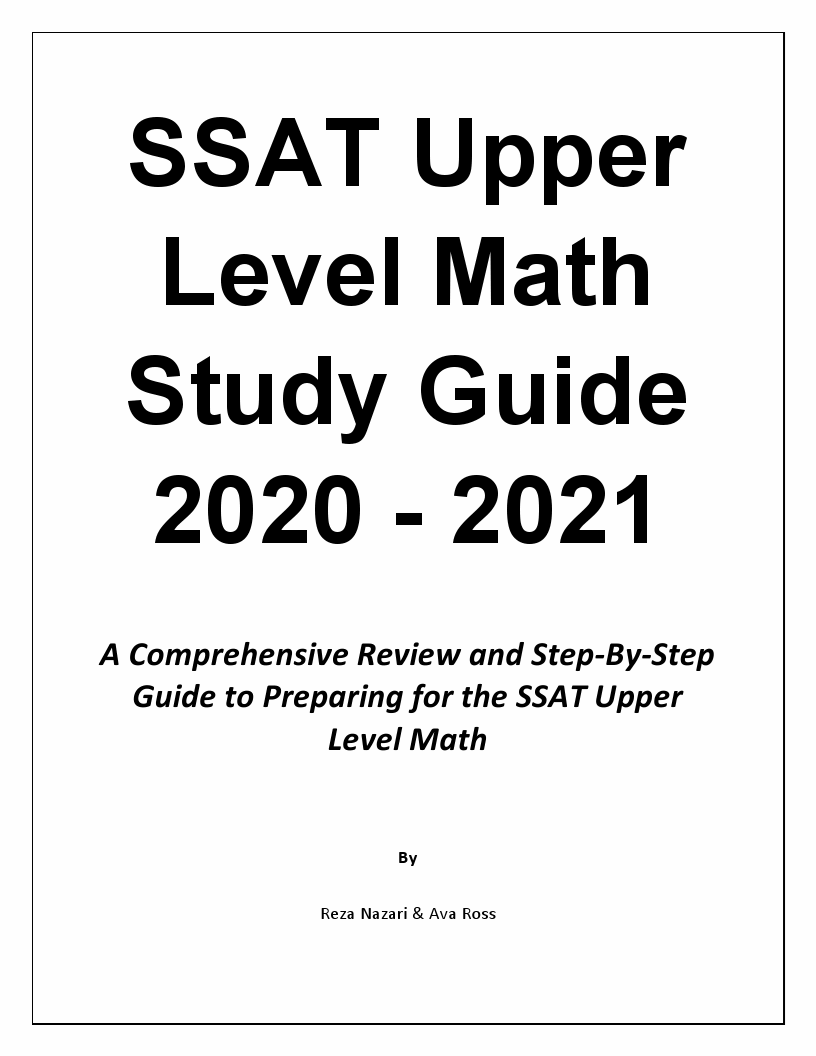 SSAT Upper Level Math Study Guide 2020 - 2021

A Comprehensive Review and Step-By-Step Guide to Preparing for the SSAT Upper Level Math

By

Reza Nazari & Ava Ross